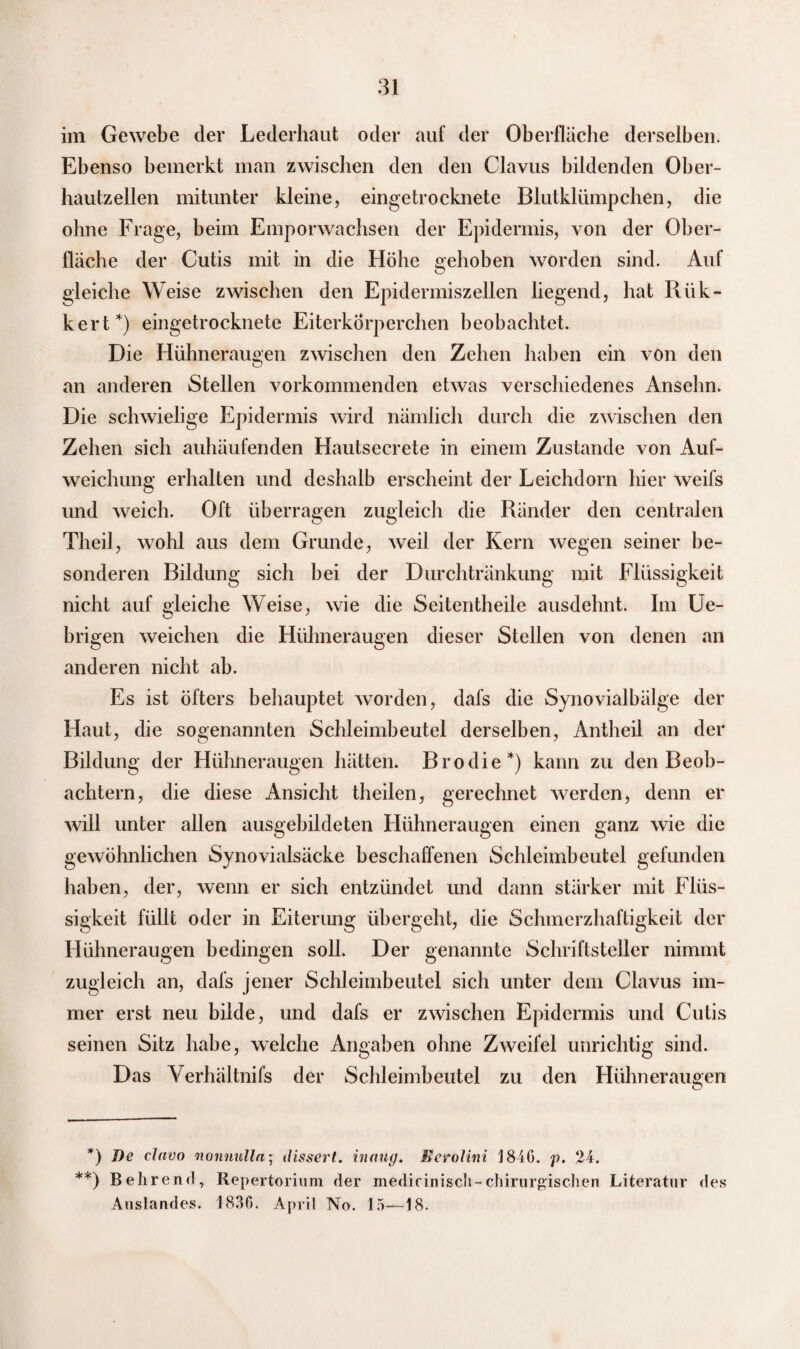 31

im Gewebe der Lederhaut oder auf der Oberfläche derselben. Ebenso bemerkt man zwischen den den Clavus bildenden Oberhautzellen mitunter kleine, eingetrocknete Blutklümpchen, die ohne Frage, beim Emporwachsen der Epidermis, von der Oberfläche der Cutis mit in die Höhe gehoben worden sind. Auf gleiche Weise zwischen den Epidermiszellen liegend, hat Rükkert*) eingetrocknete Eiterkörperchen beobachtet.

Die Hühneraugen zwischen den Zehen haben ein von den an anderen Stellen vorkommenden etwas verschiedenes Ansehn. Die schwielige Epidermis wird nämlich durch die zwischen den Zehen sich auhäufenden Hautsecrete in einem Zustande von Aufweichung erhalten und deshalb erscheint der Leichdorn hier weifs und weich. Oft überragen zugleich die Ränder den centralen Theil, wohl aus dem Grunde, weil der Kern wegen seiner besonderen Bildung sich bei der Durchtränkung mit Flüssigkeit nicht auf gleiche Weise, wie die Seitentheile ausdehnt. Im Uebrigen weichen die Hühneraugen dieser Stellen von denen an anderen nicht ab.

Es ist öfters behauptet worden, dafs die Synovialbälge der Haut, die sogenannten Schleimbeutel derselben, Antheil an der Bildung der Hühneraugen hätten. Brodie*) kann zu den Beobachtern, die diese Ansicht theilen, gerechnet werden, denn er will unter allen ausgebildeten Hühneraugen einen ganz wie die gewöhnlichen Synovialsäcke beschaffenen Schleimbeutel gefunden haben, der, wenn er sich entzündet und dann stärker mit Flüssigkeit füllt oder in Eiterung übergeht, die Schmerzhaftigkeit der Hühneraugen bedingen soll. Der genannte Schriftsteller nimmt zugleich an, dafs jener Schleimbeutel sich unter dem Clavus immer erst neu bilde, und dafs er zwischen Epidermis und Cutis seinen Sitz habe, welche Angaben ohne Zweifel unrichtig sind.

Das Verhältnifs der Schleimbeutel zu den Hühneraugen

*) De clavo nonnulla; dissert. inaug. Berolini 1846. p. 24.
**) Behrend, Repertorium der medicinisch-chirurgischen Literatur des Auslandes. 1836. April No. 15—18.